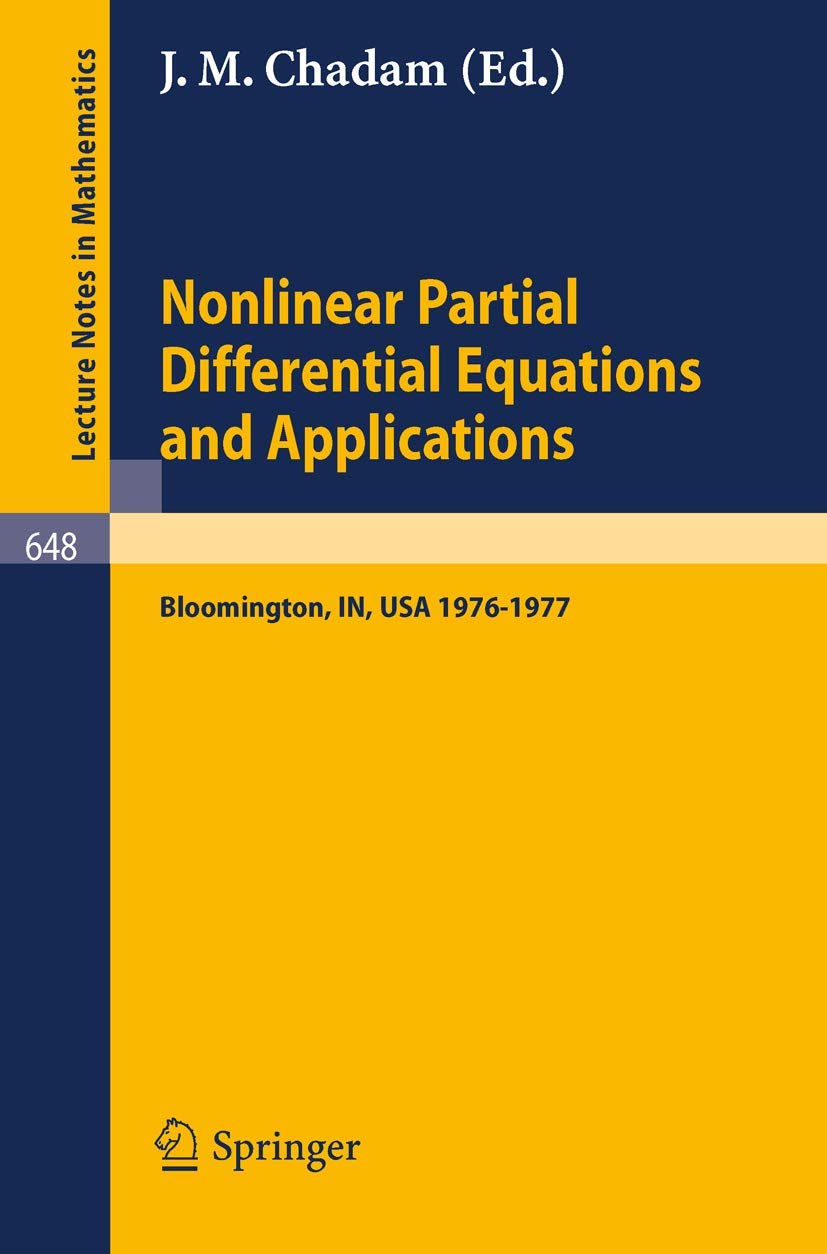 Lecture Notes in Mathematics

J. M. Chadam (Ed.)

Nonlinear Partial Differential Equations and Applications

648

Bloomington, IN, USA 1976-1977

Springer